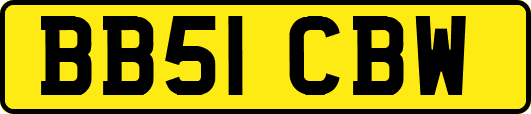 BB51 CBW